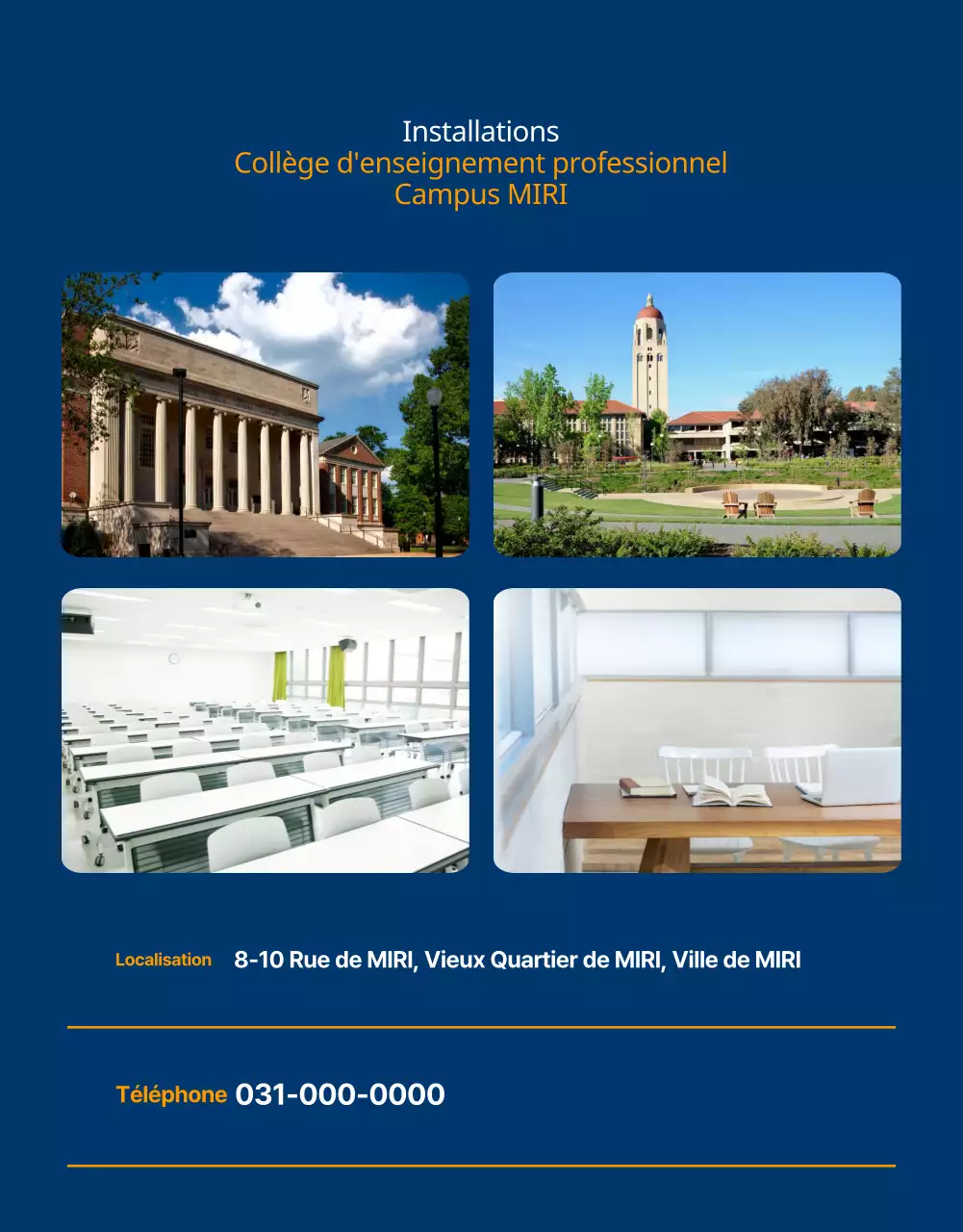 Installations
Collège d'enseignement professionnel
Campus MIRI

Localisation 8-10 Rue de MIRI, Vieux Quartier de MIRI, Ville de MIRI

Téléphone 031-000-0000